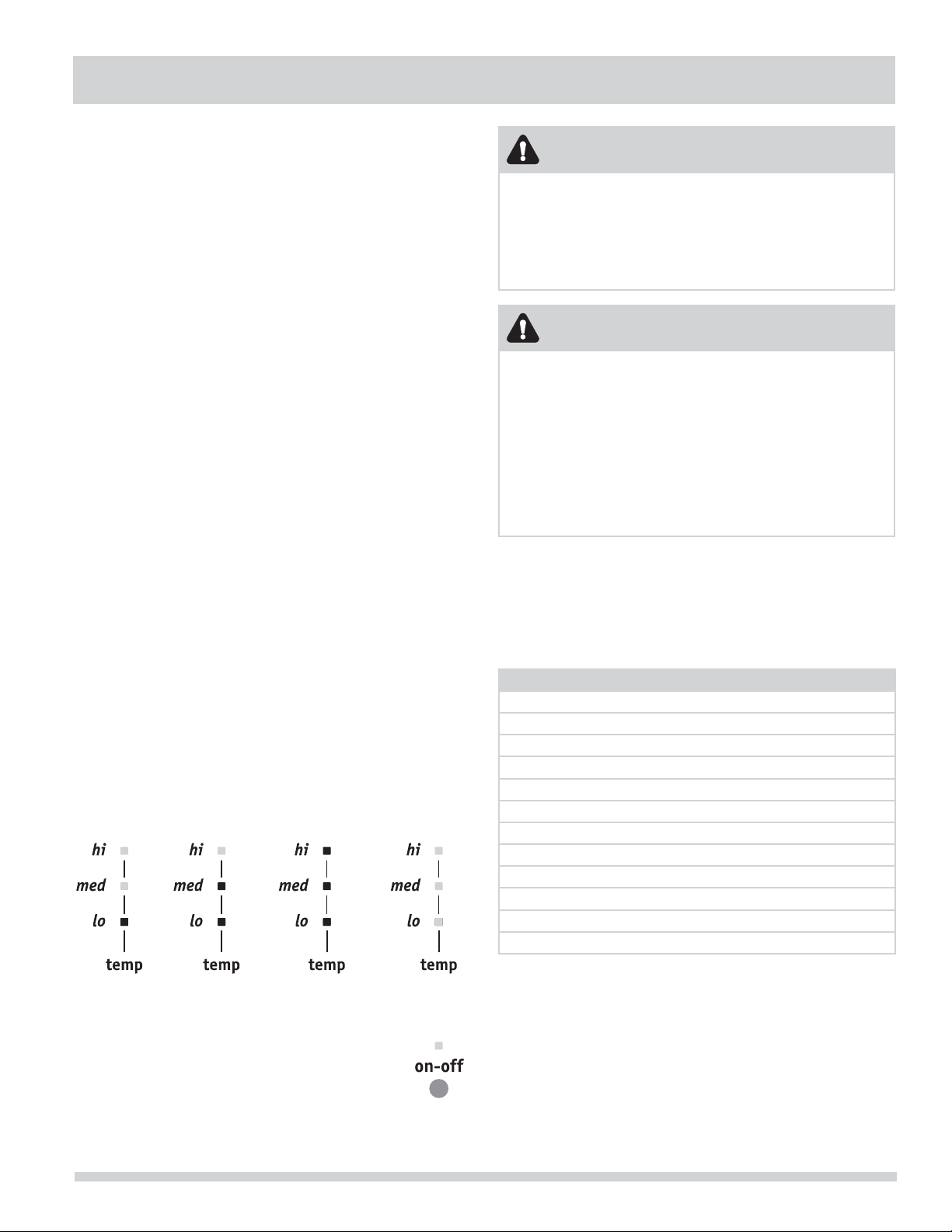 hi
med
lo
temp

hi
med
lo
temp

hi
med
lo
temp

hi
med
lo
temp

on-off